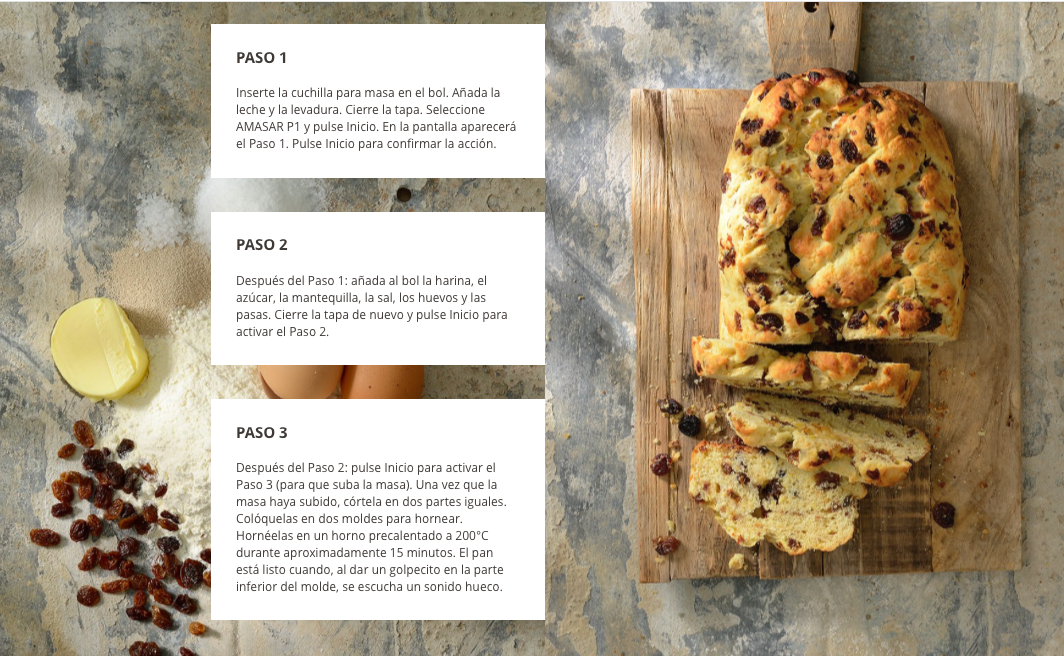 PASO 1

Inserte la cuchilla para masa en el bol. Añada la leche y la levadura. Cierre la tapa. Seleccione AMASAR P1 y pulse Inicio. En la pantalla aparecerá el Paso 1. Pulse Inicio para confirmar la acción.

PASO 2

Después del Paso 1: añada al bol la harina, el azúcar, la mantequilla, la sal, los huevos y las pasas. Cierre la tapa de nuevo y pulse Inicio para activar el Paso 2.

PASO 3

Después del Paso 2: pulse Inicio para activar el Paso 3 (para que suba la masa). Una vez que la masa haya subido, córtela en dos partes iguales. Colóquelas en dos moldes para hornear. Hornéelas en un horno precalentado a 200°C durante aproximadamente 15 minutos. El pan está listo cuando, al dar un golpecito en la parte inferior del molde, se escucha un sonido hueco.